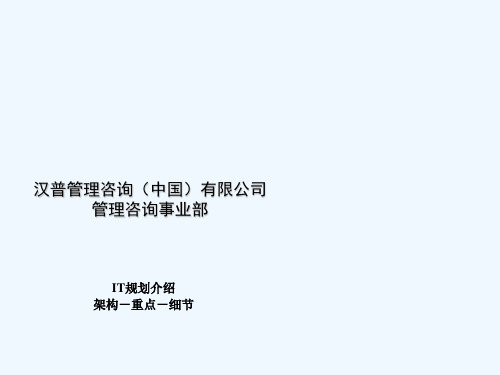 汉普管理咨询（中国）有限公司
管理咨询事业部

IT规划介绍
架构－重点－细节